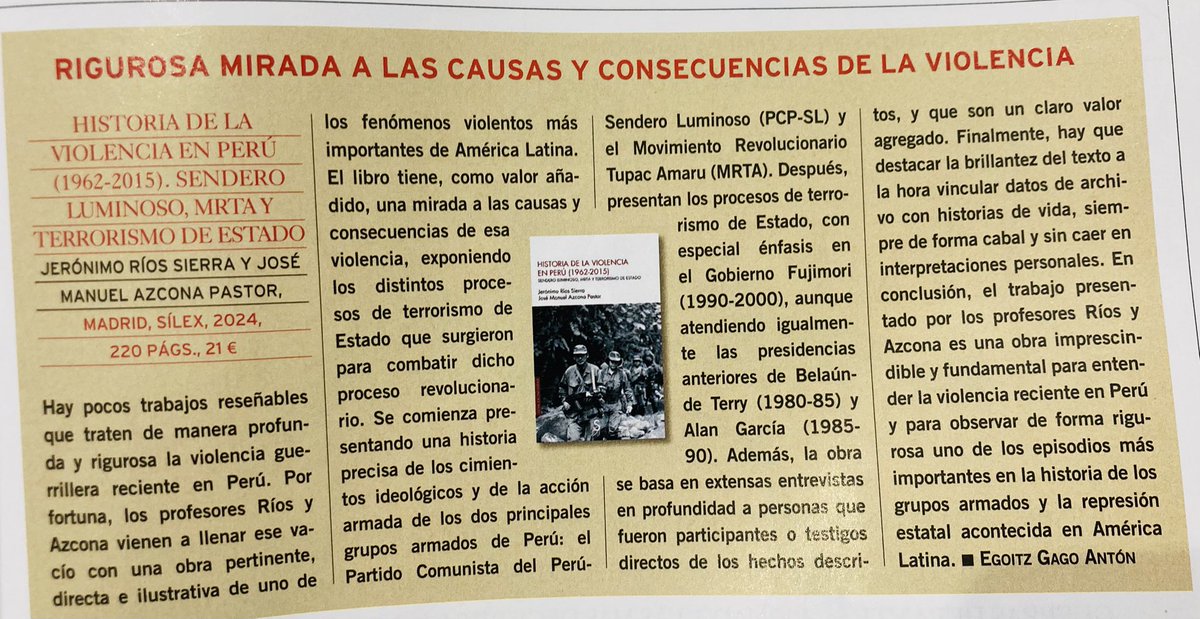 RIGUROSA MIRADA A LAS CAUSAS Y CONSECUENCIAS DE LA VIOLENCIA

HISTORIA DE LA VIOLENCIA EN PERÚ (1962-2015). SENDERO LUMINOSO, MRTA Y TERRORISMO DE ESTADO

JERÓNIMO RÍOS SIERRA Y JOSÉ MANUEL AZCONA PASTOR,

MADRID, SÍLEX, 2024,

220 PÁGS., 21 €

Hay pocos trabajos reseñables que traten de manera profunda y rigurosa la violencia guerrillera reciente en Perú. Por fortuna, los profesores Ríos y Azcona vienen a llenar ese vacío con una obra pertinente, directa e ilustrativa de uno de los fenómenos violentos más importantes de América Latina. El libro tiene, como valor añadido, una mirada a las causas y consecuencias de esa violencia, exponiendo los distintos procesos de terrorismo de Estado que surgieron para combatir dicho proceso revolucionario. Se comienza presentando una historia precisa de los cimientos ideológicos y de la acción armada de los dos principales grupos armados de Perú: el Partido Comunista del Perú-Sendero Luminoso (PCP-SL) y el Movimiento Revolucionario Tupac Amaru (MRTA). Después, presentan los procesos de terrorismo de Estado, con especial énfasis en el Gobierno Fujimori (1990-2000), aunque atendiendo igualmente las presidencias anteriores de Belaúnde Terry (1980-85) y Alan García (1985-90). Además, la obra se basa en extensas entrevistas en profundidad a personas que fueron participantes o testigos directos de los hechos descritos, y que son un claro valor agregado. Finalmente, hay que destacar la brillantez del texto a la hora vincular datos de archivo con historias de vida, siempre de forma cabal y sin caer en interpretaciones personales. En conclusión, el trabajo presentado por los profesores Ríos y Azcona es una obra imprescindible y fundamental para entender la violencia reciente en Perú y para observar de forma rigurosa uno de los episodios más importantes en la historia de los grupos armados y la represión estatal acontecida en América Latina. ■ EGOITZ GAGO ANTÓN

HISTORIA DE LA VIOLENCIA EN PERÚ (1962-2015)
SENDERO LUMINOSO, MRTA Y TERRORISMO DE ESTADO
Jerónimo Ríos Sierra
José Manuel Azcona Pastor